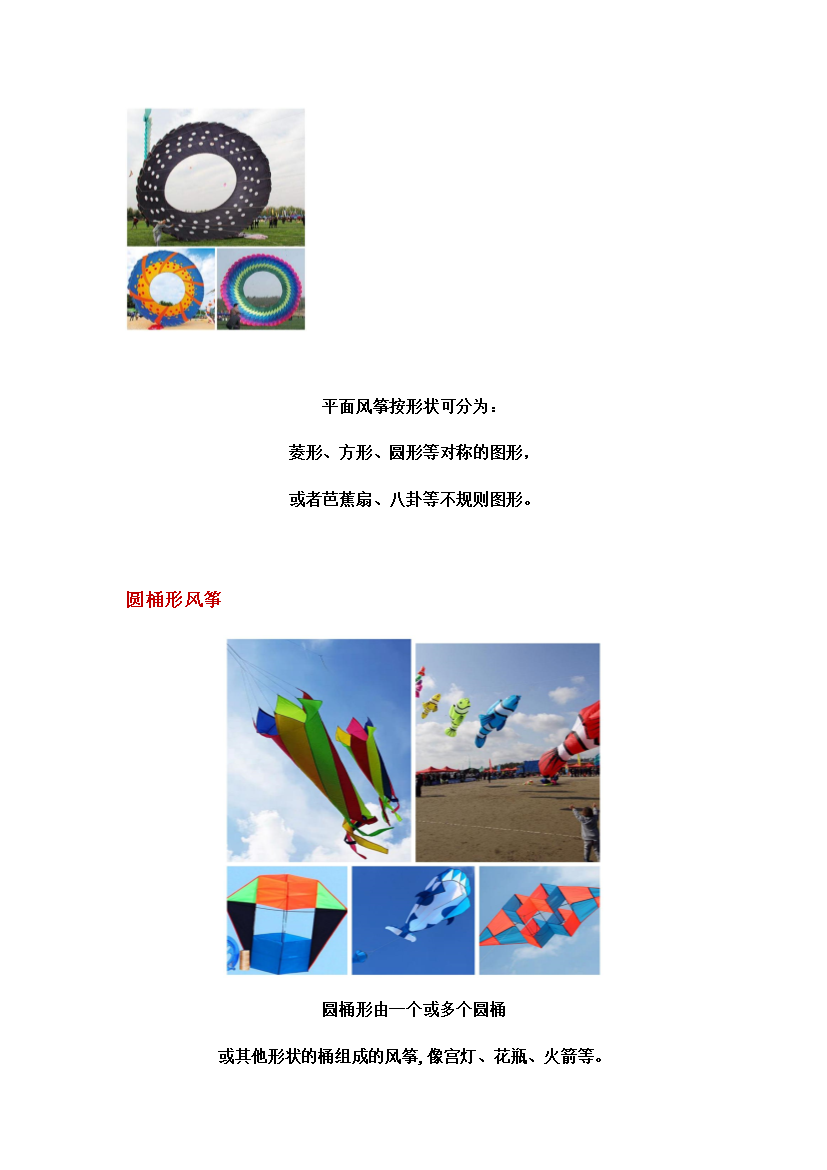 平面风筝按形状可分为：

菱形、方形、圆形等对称的图形，

或者芭蕉扇、八卦等不规则图形。

圆桶形风筝

圆桶形由一个或多个圆桶

或其他形状的桶组成的风筝，像宫灯、花瓶、火箭等。